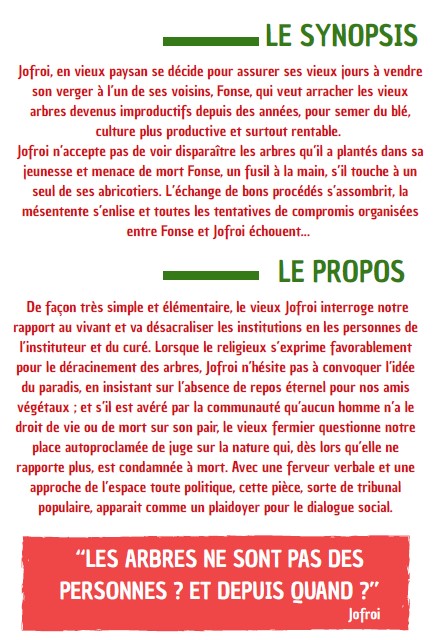 LE SYNOPSIS

Jofroi, en vieux paysan se décide pour assurer ses vieux jours à vendre son verger à l'un de ses voisins, Fonse, qui veut arracher les vieux arbres devenus improductifs depuis des années, pour semer du blé, culture plus productive et surtout rentable.
Jofroi n'accepte pas de voir disparaître les arbres qu'il a plantés dans sa jeunesse et menace de mort Fonse, un fusil à la main, s'il touche à un seul de ses abricotiers. L'échange de bons procédés s'assombrit, la mésentente s'enlise et toutes les tentatives de compromis organisées entre Fonse et Jofroi échouent...

LE PROPOS

De façon très simple et élémentaire, le vieux Jofroi interroge notre rapport au vivant et va désacraliser les institutions en les personnes de l'instituteur et du curé. Lorsque le religieux s'exprime favorablement pour le déracinement des arbres, Jofroi n'hésite pas à convoquer l'idée du paradis, en insistant sur l'absence de repos éternel pour nos amis végétaux ; et s'il est avéré par la communauté qu'aucun homme n'a le droit de vie ou de mort sur son pair, le vieux fermier questionne notre place autoproclamée de juge sur la nature qui, dès lors qu'elle ne rapporte plus, est condamnée à mort. Avec une ferveur verbale et une approche de l'espace toute politique, cette pièce, sorte de tribunal populaire, apparait comme un plaidoyer pour le dialogue social.

"LES ARBRES NE SONT PAS DES PERSONNES ? ET DEPUIS QUAND ?"
Jofroi